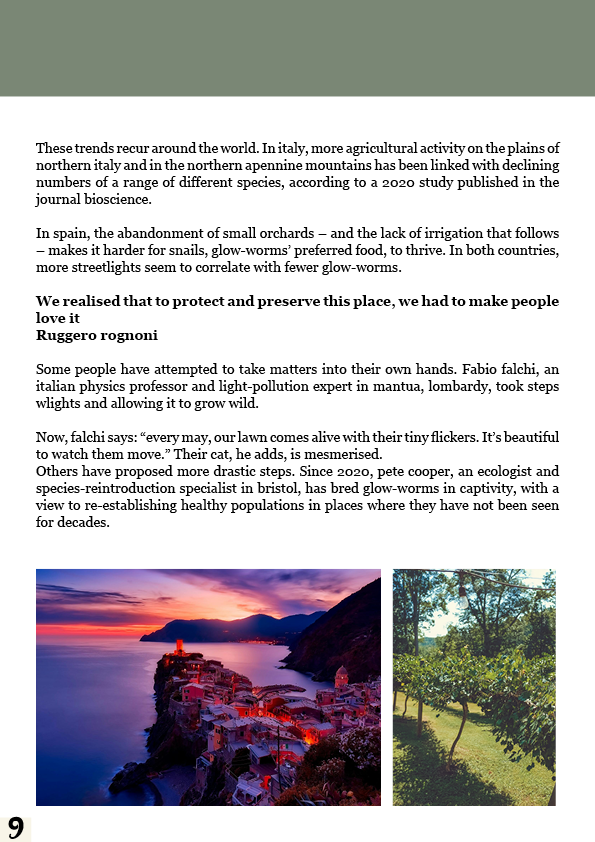 These trends recur around the world. In italy, more agricultural activity on the plains of northern italy and in the northern apennine mountains has been linked with declining numbers of a range of different species, according to a 2020 study published in the journal bioscience.

In spain, the abandonment of small orchards – and the lack of irrigation that follows – makes it harder for snails, glow-worms' preferred food, to thrive. In both countries, more streetlights seem to correlate with fewer glow-worms.

We realised that to protect and preserve this place, we had to make people love it
Ruggero rognoni

Some people have attempted to take matters into their own hands. Fabio falchi, an italian physics professor and light-pollution expert in mantua, lombardy, took steps wlights and allowing it to grow wild.

Now, falchi says: "every may, our lawn comes alive with their tiny flickers. It's beautiful to watch them move." Their cat, he adds, is mesmerised.
Others have proposed more drastic steps. Since 2020, pete cooper, an ecologist and species-reintroduction specialist in bristol, has bred glow-worms in captivity, with a view to re-establishing healthy populations in places where they have not been seen for decades.

9